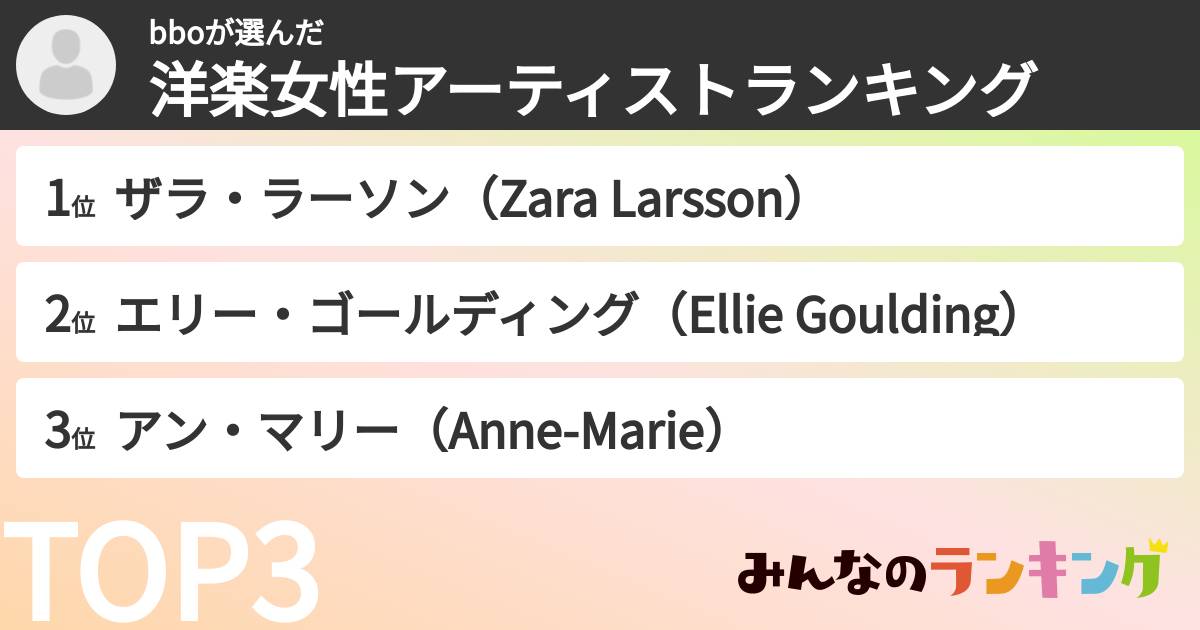 bboが選んだ
洋楽女性アーティストランキング

1位 ザラ・ラーソン（Zara Larsson）

2位 エリー・ゴールディング（Ellie Goulding）

3位 アン・マリー（Anne-Marie）

TOP3

みんなのランキング